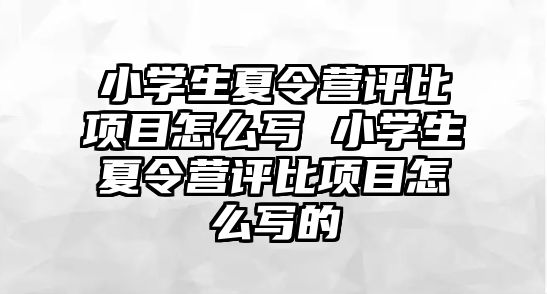 小学生夏令营评比项目怎么写 小学生夏令营评比项目怎么写的